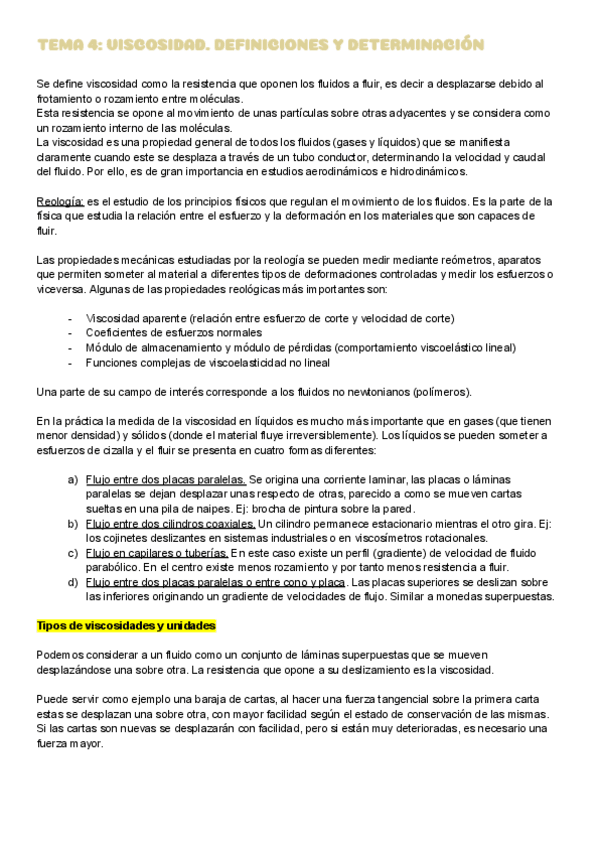 TEMA 4: VISCOSIDAD. DEFINICIONES Y DETERMINACIÓN

Se define viscosidad como la resistencia que oponen los fluidos a fluir, es decir a desplazarse debido al frotamiento o rozamiento entre moléculas.
Esta resistencia se opone al movimiento de unas partículas sobre otras adyacentes y se considera como un rozamiento interno de las moléculas.
La viscosidad es una propiedad general de todos los fluidos (gases y líquidos) que se manifiesta claramente cuando este se desplaza a través de un tubo conductor, determinando la velocidad y caudal del fluido. Por ello, es de gran importancia en estudios aerodinámicos e hidrodinámicos.

Reología: es el estudio de los principios físicos que regulan el movimiento de los fluidos. Es la parte de la física que estudia la relación entre el esfuerzo y la deformación en los materiales que son capaces de fluir.

Las propiedades mecánicas estudiadas por la reología se pueden medir mediante reómetros, aparatos que permiten someter al material a diferentes tipos de deformaciones controladas y medir los esfuerzos o viceversa. Algunas de las propiedades reológicas más importantes son:

- Viscosidad aparente (relación entre esfuerzo de corte y velocidad de corte)
- Coeficientes de esfuerzos normales
- Módulo de almacenamiento y módulo de pérdidas (comportamiento viscoelástico lineal)
- Funciones complejas de viscoelasticidad no lineal

Una parte de su campo de interés corresponde a los fluidos no newtonianos (polímeros).

En la práctica la medida de la viscosidad en líquidos es mucho más importante que en gases (que tienen menor densidad) y sólidos (donde el material fluye irreversiblemente). Los líquidos se pueden someter a esfuerzos de cizalla y el fluir se presenta en cuatro formas diferentes:

a) Flujo entre dos placas paralelas. Se origina una corriente laminar, las placas o láminas paralelas se dejan desplazar unas respecto de otras, parecido a como se mueven cartas sueltas en una pila de naipes. Ej: brocha de pintura sobre la pared.
b) Flujo entre dos cilindros coaxiales. Un cilindro permanece estacionario mientras el otro gira. Ej: los cojinetes deslizantes en sistemas industriales o en viscosímetros rotacionales.
c) Flujo en capilares o tuberías. En este caso existe un perfil (gradiente) de velocidad de fluido parabólico. En el centro existe menos rozamiento y por tanto menos resistencia a fluir.
d) Flujo entre dos placas paralelas o entre cono y placa. Las placas superiores se deslizan sobre las inferiores originando un gradiente de velocidades de flujo. Similar a monedas superpuestas.

Tipos de viscosidades y unidades

Podemos considerar a un fluido como un conjunto de láminas superpuestas que se mueven desplazándose una sobre otra. La resistencia que opone a su deslizamiento es la viscosidad.

Puede servir como ejemplo una baraja de cartas, al hacer una fuerza tangencial sobre la primera carta estas se desplazan una sobre otra, con mayor facilidad según el estado de conservación de las mismas. Si las cartas son nuevas se desplazarán con facilidad, pero si están muy deterioradas, es necesario una fuerza mayor.